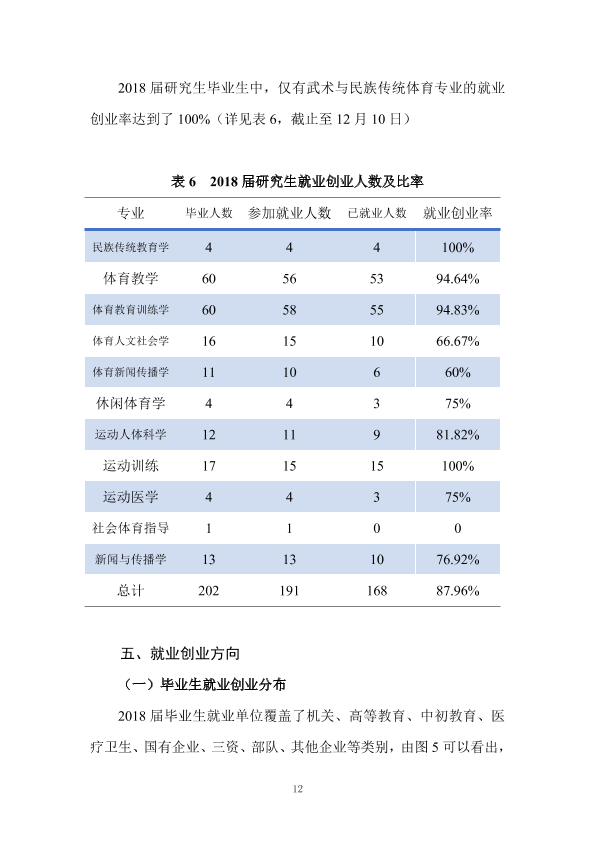 2018届研究生毕业生中，仅有武术与民族传统体育专业的就业创业率达到了100%（详见表6，截止至12月10日）

表6 2018届研究生就业创业人数及比率

| 专业 | 毕业人数 | 参加就业人数 | 已就业人数 | 就业创业率 |
|---|---|---|---|---|
| 民族传统教育学 | 4 | 4 | 4 | 100% |
| 体育教学 | 60 | 56 | 53 | 94.64% |
| 体育教育训练学 | 60 | 58 | 55 | 94.83% |
| 体育人文社会学 | 16 | 15 | 10 | 66.67% |
| 体育新闻传播学 | 11 | 10 | 6 | 60% |
| 休闲体育学 | 4 | 4 | 3 | 75% |
| 运动人体科学 | 12 | 11 | 9 | 81.82% |
| 运动训练 | 17 | 15 | 15 | 100% |
| 运动医学 | 4 | 4 | 3 | 75% |
| 社会体育指导 | 1 | 1 | 0 | 0 |
| 新闻与传播学 | 13 | 13 | 10 | 76.92% |
| 总计 | 202 | 191 | 168 | 87.96% |

五、就业创业方向

（一）毕业生就业创业分布

2018届毕业生就业单位覆盖了机关、高等教育、中初教育、医疗卫生、国有企业、三资、部队、其他企业等类别，由图5可以看出，

12